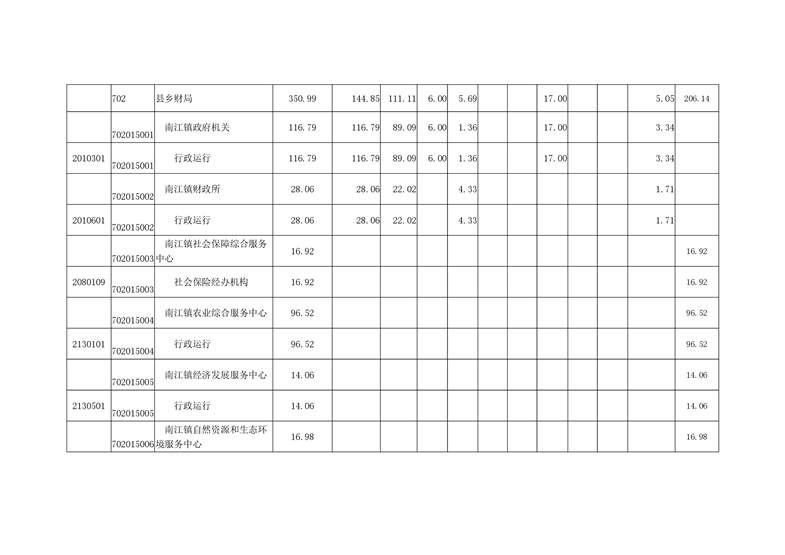 |  | 702 | 县乡财局 | 350.99 | 144.85 | 111.11 | 6.00 | 5.69 |  |  | 17.00 |  |  | 5.05 | 206.14 |
|---|---|---|---|---|---|---|---|---|---|---|---|---|---|---|
|  | 702015001 | 南江镇政府机关 | 116.79 | 116.79 | 89.09 | 6.00 | 1.36 |  |  | 17.00 |  |  | 3.34 |  |
| 2010301 | 702015001 | 行政运行 | 116.79 | 116.79 | 89.09 | 6.00 | 1.36 |  |  | 17.00 |  |  | 3.34 |  |
|  | 702015002 | 南江镇财政所 | 28.06 | 28.06 | 22.02 |  | 4.33 |  |  |  |  |  | 1.71 |  |
| 2010601 | 702015002 | 行政运行 | 28.06 | 28.06 | 22.02 |  | 4.33 |  |  |  |  |  | 1.71 |  |
|  | 702015003 | 南江镇社会保障综合服务中心 | 16.92 |  |  |  |  |  |  |  |  |  |  | 16.92 |
| 2080109 | 702015003 | 社会保险经办机构 | 16.92 |  |  |  |  |  |  |  |  |  |  | 16.92 |
|  | 702015004 | 南江镇农业综合服务中心 | 96.52 |  |  |  |  |  |  |  |  |  |  | 96.52 |
| 2130101 | 702015004 | 行政运行 | 96.52 |  |  |  |  |  |  |  |  |  |  | 96.52 |
|  | 702015005 | 南江镇经济发展服务中心 | 14.06 |  |  |  |  |  |  |  |  |  |  | 14.06 |
| 2130501 | 702015005 | 行政运行 | 14.06 |  |  |  |  |  |  |  |  |  |  | 14.06 |
|  | 702015006 | 南江镇自然资源和生态环境服务中心 | 16.98 |  |  |  |  |  |  |  |  |  |  | 16.98 |